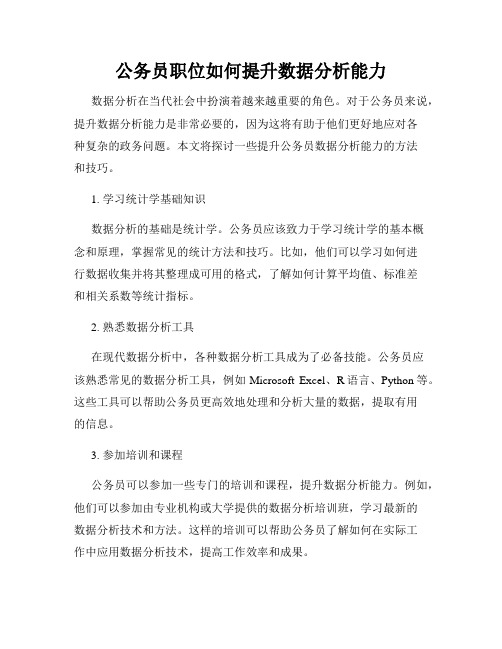 公务员职位如何提升数据分析能力

数据分析在当代社会中扮演着越来越重要的角色。对于公务员来说，提升数据分析能力是非常必要的，因为这将有助于他们更好地应对各种复杂的政务问题。本文将探讨一些提升公务员数据分析能力的方法和技巧。

1. 学习统计学基础知识

数据分析的基础是统计学。公务员应该致力于学习统计学的基本概念和原理，掌握常见的统计方法和技巧。比如，他们可以学习如何进行数据收集并将其整理成可用的格式，了解如何计算平均值、标准差和相关系数等统计指标。

2. 熟悉数据分析工具

在现代数据分析中，各种数据分析工具成为了必备技能。公务员应该熟悉常见的数据分析工具，例如 Microsoft Excel、R 语言、Python 等。这些工具可以帮助公务员更高效地处理和分析大量的数据，提取有用的信息。

3. 参加培训和课程

公务员可以参加一些专门的培训和课程，提升数据分析能力。例如，他们可以参加由专业机构或大学提供的数据分析培训班，学习最新的数据分析技术和方法。这样的培训可以帮助公务员了解如何在实际工作中应用数据分析技术，提高工作效率和成果。